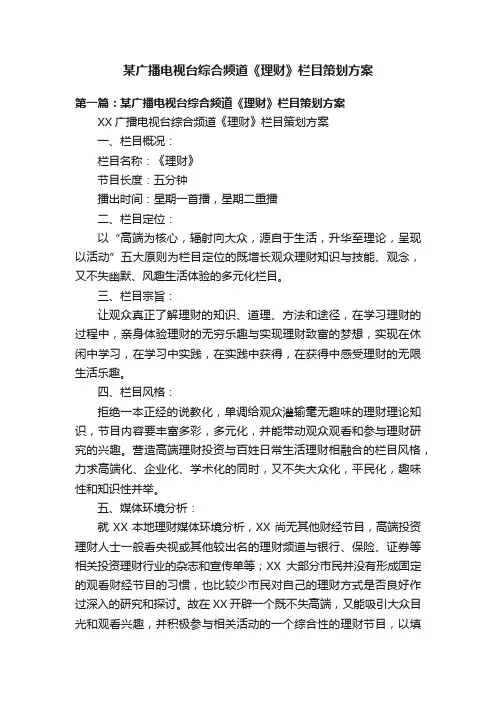 某广播电视台综合频道《理财》栏目策划方案

第一篇：某广播电视台综合频道《理财》栏目策划方案

XX 广播电视台综合频道《理财》栏目策划方案

一、栏目概况：

栏目名称：《理财》

节目长度：五分钟

播出时间：星期一首播，星期二重播

二、栏目定位：

以“高端为核心，辐射向大众，源自于生活，升华至理论，呈现以活动”五大原则为栏目定位的既增长观众理财知识与技能、观念，又不失幽默、风趣生活体验的多元化栏目。

三、栏目宗旨：

让观众真正了解理财的知识、道理、方法和途径，在学习理财的过程中，亲身体验理财的无穷乐趣与实现理财致富的梦想，实现在休闲中学习，在学习中实践，在实践中获得，在获得中感受理财的无限生活乐趣。

四、栏目风格：

拒绝一本正经的说教化，单调给观众灌输毫无趣味的理财理论知识，节目内容要丰富多彩，多元化，并能带动观众观看和参与理财研究的兴趣。营造高端理财投资与百姓日常生活理财相融合的栏目风格，力求高端化、企业化、学术化的同时，又不失大众化，平民化，趣味性和知识性并举。

五、媒体环境分析：

就 XX 本地理财媒体环境分析，XX 尚无其他财经节目，高端投资理财人士一般看央视或其他较出名的理财频道与银行、保险、证券等相关投资理财行业的杂志和宣传单等；XX 大部分市民并没有形成固定的观看财经节目的习惯，也比较少市民对自己的理财方式是否良好作过深入的研究和探讨。故在 XX 开辟一个既不失高端，又能吸引大众目光和观看兴趣，并积极参与相关活动的一个综合性的理财节目，以填